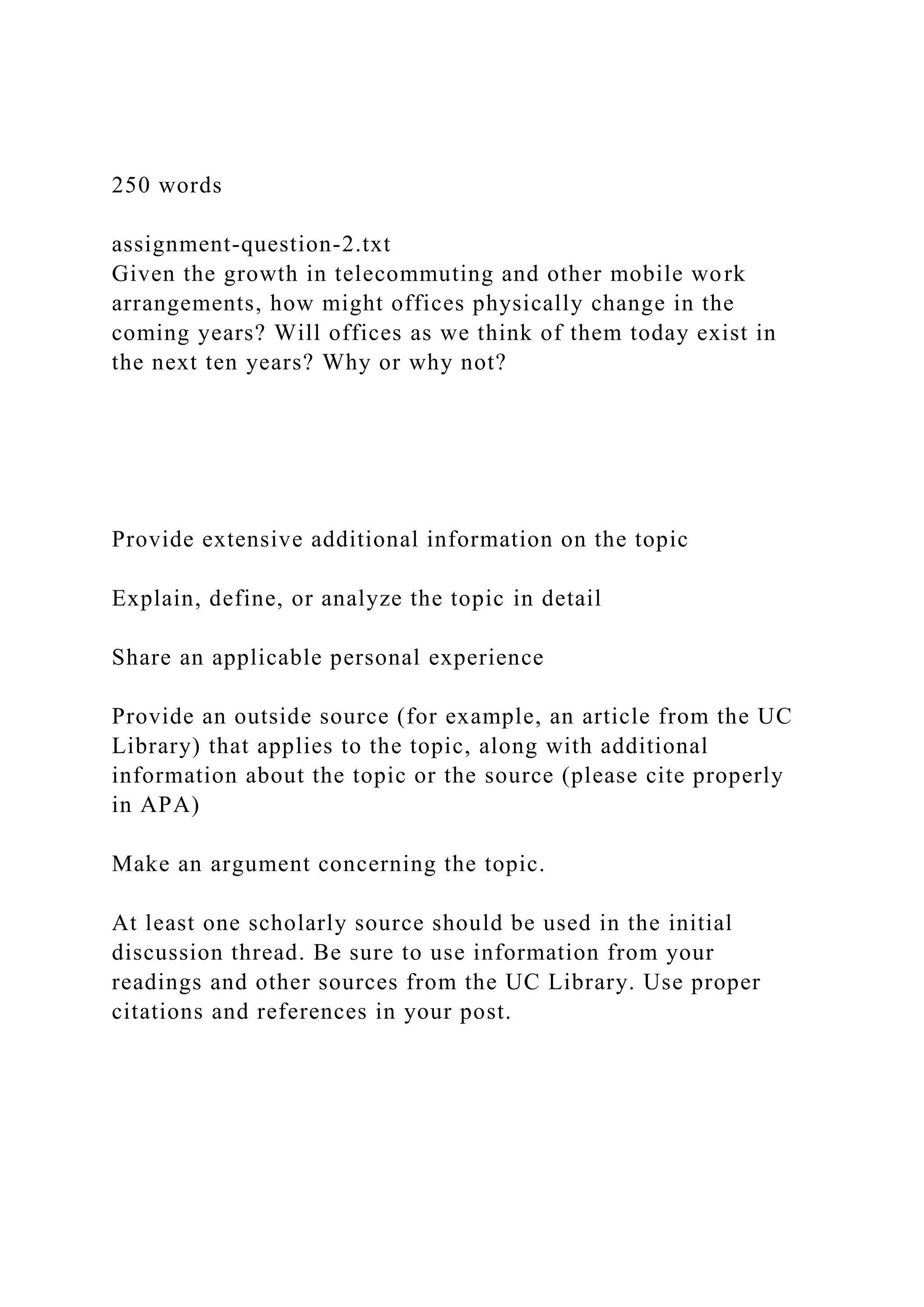 250 words

assignment-question-2.txt
Given the growth in telecommuting and other mobile work arrangements, how might offices physically change in the coming years? Will offices as we think of them today exist in the next ten years? Why or why not?

Provide extensive additional information on the topic

Explain, define, or analyze the topic in detail

Share an applicable personal experience

Provide an outside source (for example, an article from the UC Library) that applies to the topic, along with additional information about the topic or the source (please cite properly in APA)

Make an argument concerning the topic.

At least one scholarly source should be used in the initial discussion thread. Be sure to use information from your readings and other sources from the UC Library. Use proper citations and references in your post.